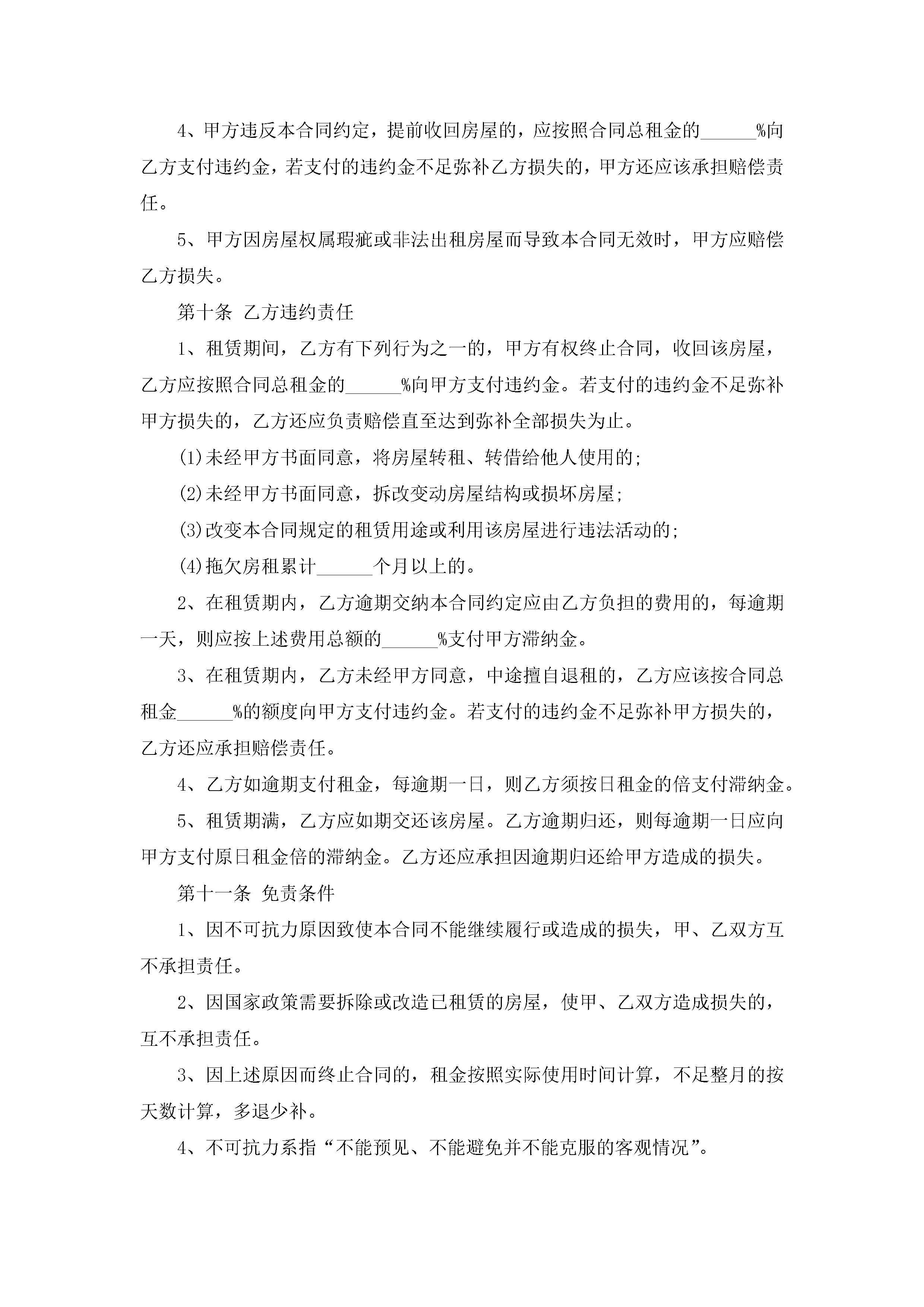 4、甲方违反本合同约定，提前收回房屋的，应按照合同总租金的____%向乙方支付违约金，若支付的违约金不足弥补乙方损失的，甲方还应该承担赔偿责任。

5、甲方因房屋权属瑕疵或非法出租房屋而导致本合同无效时，甲方应赔偿乙方损失。

第十条 乙方违约责任

1、租赁期间，乙方有下列行为之一的，甲方有权终止合同，收回该房屋，乙方应按照合同总租金的____%向甲方支付违约金。若支付的违约金不足弥补甲方损失的，乙方还应负责赔偿直至达到弥补全部损失为止。

(1)未经甲方书面同意，将房屋转租、转借给他人使用的;

(2)未经甲方书面同意，拆改变动房屋结构或损坏房屋;

(3)改变本合同规定的租赁用途或利用该房屋进行违法活动的;

(4)拖欠房租累计____个月以上的。

2、在租赁期内，乙方逾期交纳本合同约定应由乙方负担的费用的，每逾期一天，则应按上述费用总额的____%支付甲方滞纳金。

3、在租赁期内，乙方未经甲方同意，中途擅自退租的，乙方应该按合同总租金____%的额度向甲方支付违约金。若支付的违约金不足弥补甲方损失的，乙方还应承担赔偿责任。

4、乙方如逾期支付租金，每逾期一日，则乙方须按日租金的倍支付滞纳金。

5、租赁期满，乙方应如期交还该房屋。乙方逾期归还，则每逾期一日应向甲方支付原日租金倍的滞纳金。乙方还应承担因逾期归还给甲方造成的损失。

第十一条 免责条件

1、因不可抗力原因致使本合同不能继续履行或造成的损失，甲、乙双方互不承担责任。

2、因国家政策需要拆除或改造已租赁的房屋，使甲、乙双方造成损失的，互不承担责任。

3、因上述原因而终止合同的，租金按照实际使用时间计算，不足整月的按天数计算，多退少补。

4、不可抗力系指“不能预见、不能避免并不能克服的客观情况”。